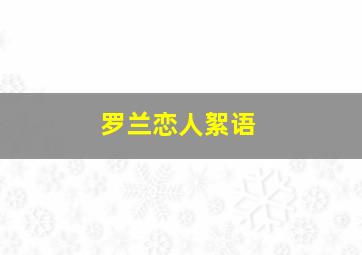 罗兰恋人絮语